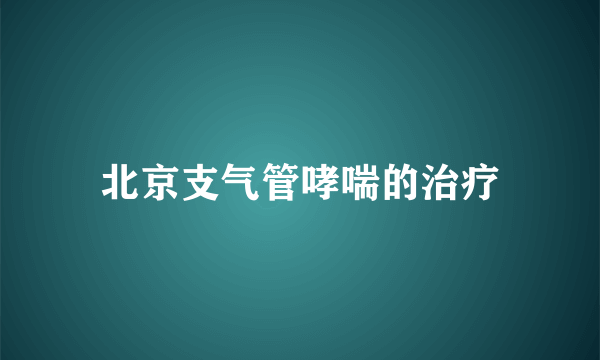 北京支气管哮喘的治疗